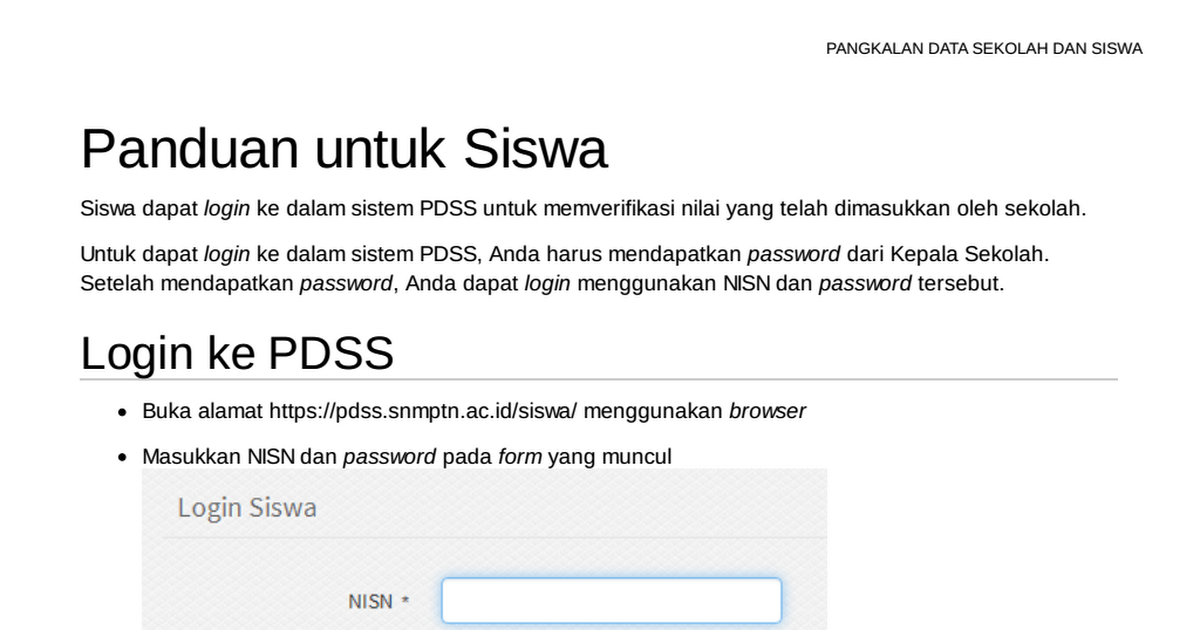 PANGKALAN DATA SEKOLAH DAN SISWA

Panduan untuk Siswa

Siswa dapat login ke dalam sistem PDSS untuk memverifikasi nilai yang telah dimasukkan oleh sekolah.

Untuk dapat login ke dalam sistem PDSS, Anda harus mendapatkan password dari Kepala Sekolah. Setelah mendapatkan password, Anda dapat login menggunakan NISN dan password tersebut.

Login ke PDSS

• Buka alamat https://pdss.snmptn.ac.id/siswa/ menggunakan browser
• Masukkan NISN dan password pada form yang muncul

Login Siswa

NISN *